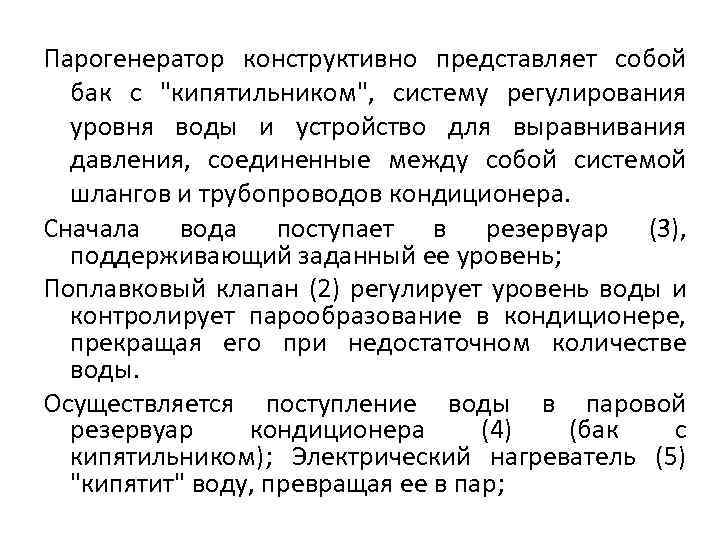 Парогенератор конструктивно представляет собой бак с "кипятильником", систему регулирования уровня воды и устройство для выравнивания давления, соединенные между собой системой шлангов и трубопроводов кондиционера.

Сначала вода поступает в резервуар (3), поддерживающий заданный ее уровень;

Поплавковый клапан (2) регулирует уровень воды и контролирует парообразование в кондиционере, прекращая его при недостаточном количестве воды.

Осуществляется поступление воды в паровой резервуар кондиционера (4) (бак с кипятильником); Электрический нагреватель (5) "кипятит" воду, превращая ее в пар;